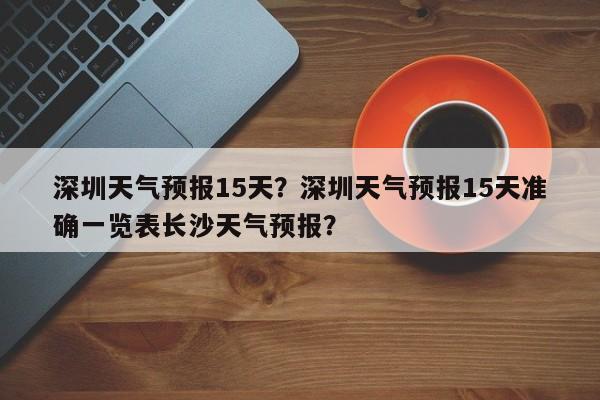 深圳天气预报15天？深圳天气预报15天准确一览表长沙天气预报？